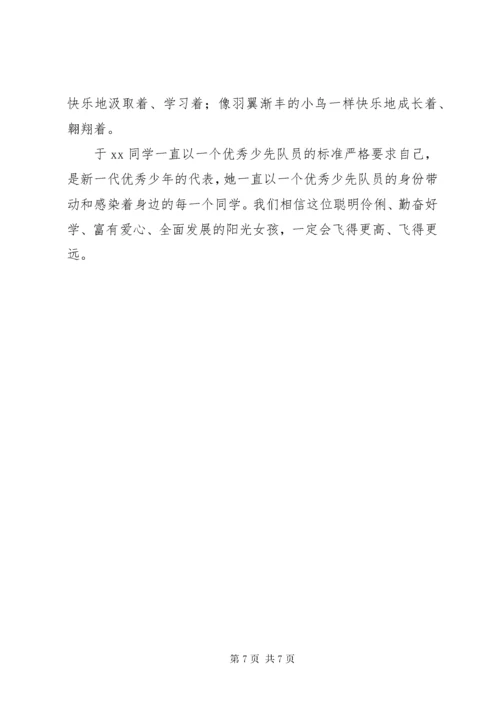 快乐地汲取着、学习着；像羽翼渐丰的小鸟一样快乐地成长着、翱翔着。

于 xx 同学一直以一个优秀少先队员的标准严格要求自己，是新一代优秀少年的代表，她一直以一个优秀少先队员的身份带动和感染着身边的每一个同学。我们相信这位聪明伶俐、勤奋好学、富有爱心、全面发展的阳光女孩，一定会飞得更高、飞得更远。

第 7 页 共 7 页